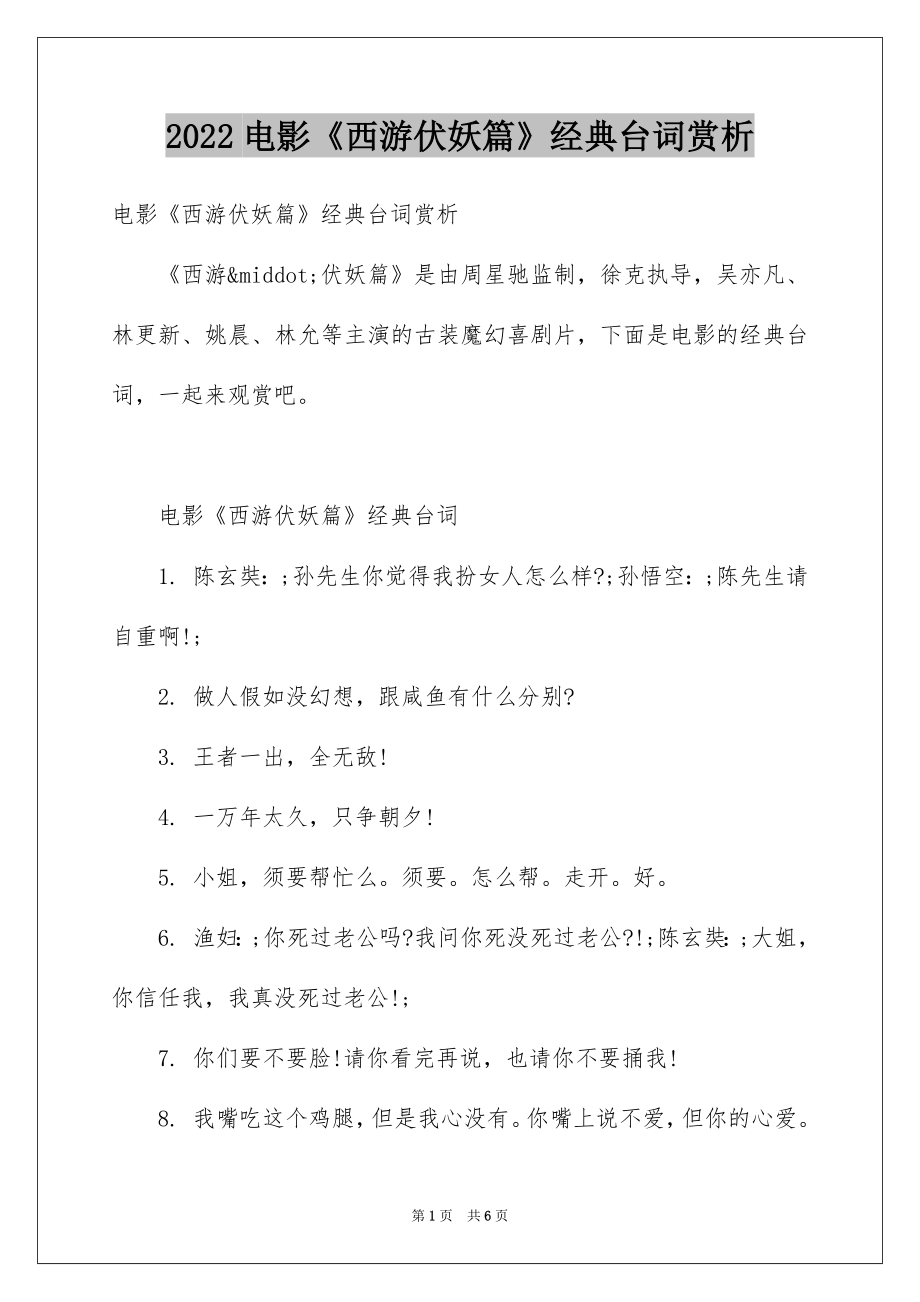 2022 电影《西游伏妖篇》经典台词赏析

电影《西游伏妖篇》经典台词赏析

《西游&middot;伏妖篇》是由周星驰监制，徐克执导，吴亦凡、林更新、姚晨、林允等主演的古装魔幻喜剧片，下面是电影的经典台词，一起来观赏吧。

电影《西游伏妖篇》经典台词

1. 陈玄奘：;孙先生你觉得我扮女人怎么样?;孙悟空：;陈先生请自重啊!;

2. 做人假如没幻想，跟咸鱼有什么分别?

3. 王者一出，全无敌!

4. 一万年太久，只争朝夕!

5. 小姐，须要帮忙么。须要。怎么帮。走开。好。

6. 渔妇:;你死过老公吗?我问你死没死过老公?!;陈玄奘:;大姐，你信任我，我真没死过老公!;

7. 你们要不要脸!请你看完再说，也请你不要捅我!

8. 我嘴吃这个鸡腿，但是我心没有。你嘴上说不爱，但你的心爱。

第 1 页　共 6 页